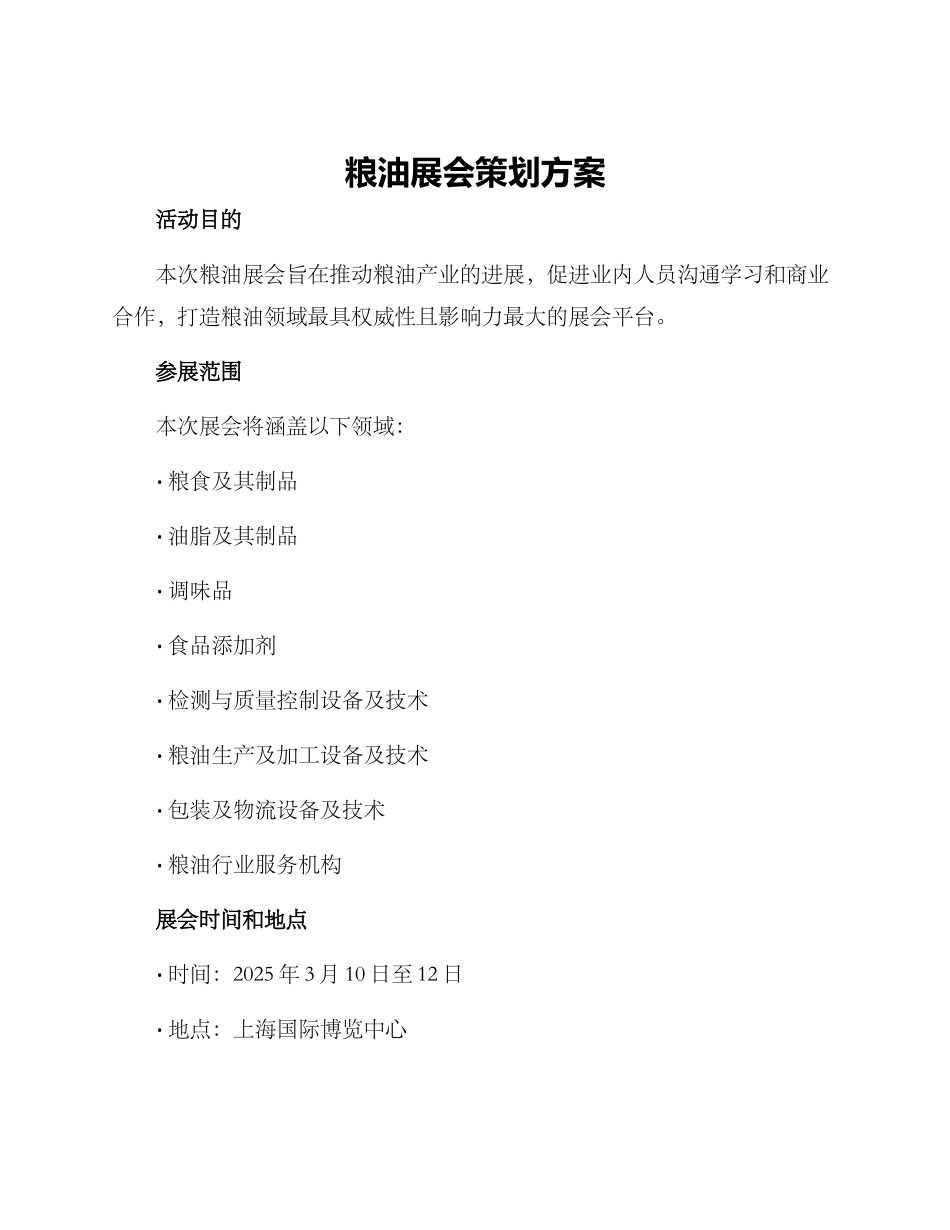 粮油展会策划方案

活动目的

本次粮油展会旨在推动粮油产业的进展，促进业内人员沟通学习和商业合作，打造粮油领域最具权威性且影响力最大的展会平台。

参展范围

本次展会将涵盖以下领域：

· 粮食及其制品

· 油脂及其制品

· 调味品

· 食品添加剂

· 检测与质量控制设备及技术

· 粮油生产及加工设备及技术

· 包装及物流设备及技术

· 粮油行业服务机构

展会时间和地点

· 时间：2025 年 3 月 10 日至 12 日

· 地点：上海国际博览中心